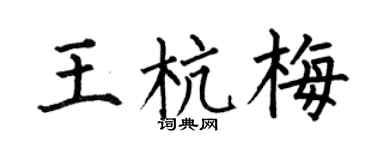 王杭梅

词典网